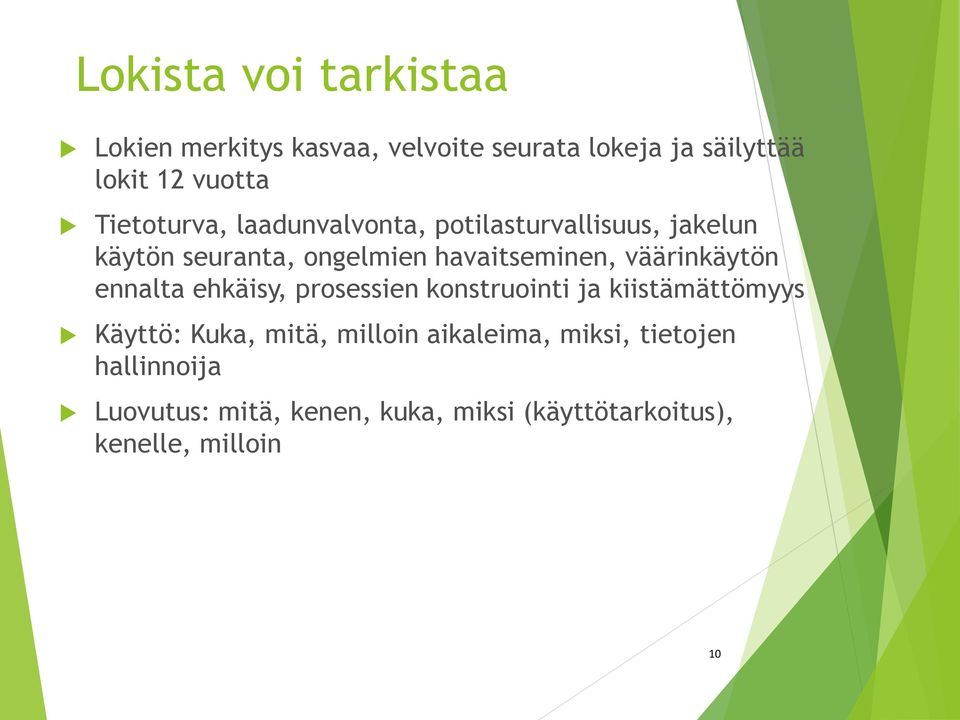 Lokista voi tarkistaa

Lokien merkitys kasvaa, velvoite seurata lokeja ja säilyttää lokit 12 vuotta

Tietoturva, laadunvalvonta, potilasturvallisuus, jakelun käytön seuranta, ongelmien havaitseminen, väärinkäytön ennalta ehkäisy, prosessien konstruointi ja kiistämättömyys

Käyttö: Kuka, mitä, milloin aikaleima, miksi, tietojen hallinnoija

Luovutus: mitä, kenen, kuka, miksi (käyttötarkoitus), kenelle, milloin

10